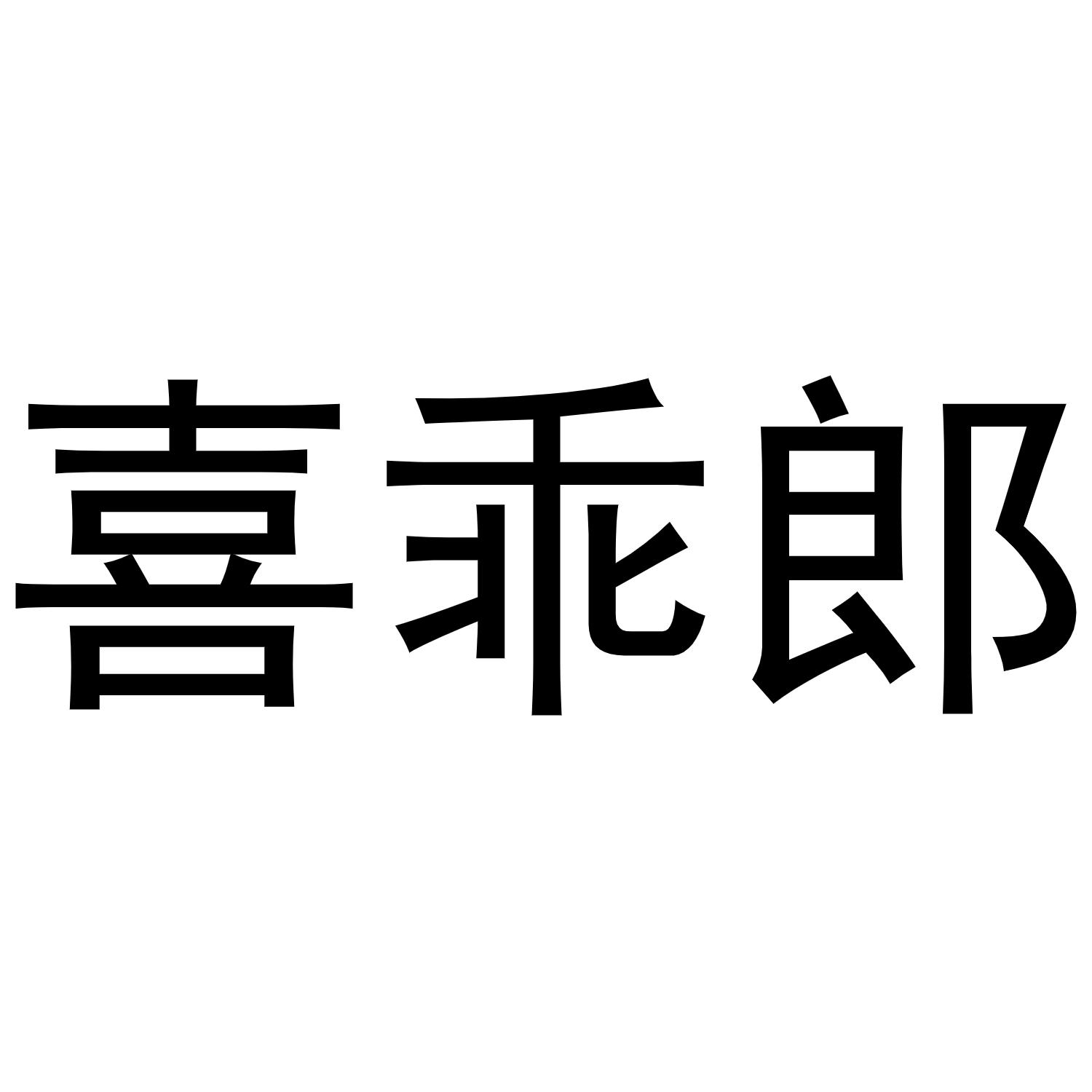 喜乖郎